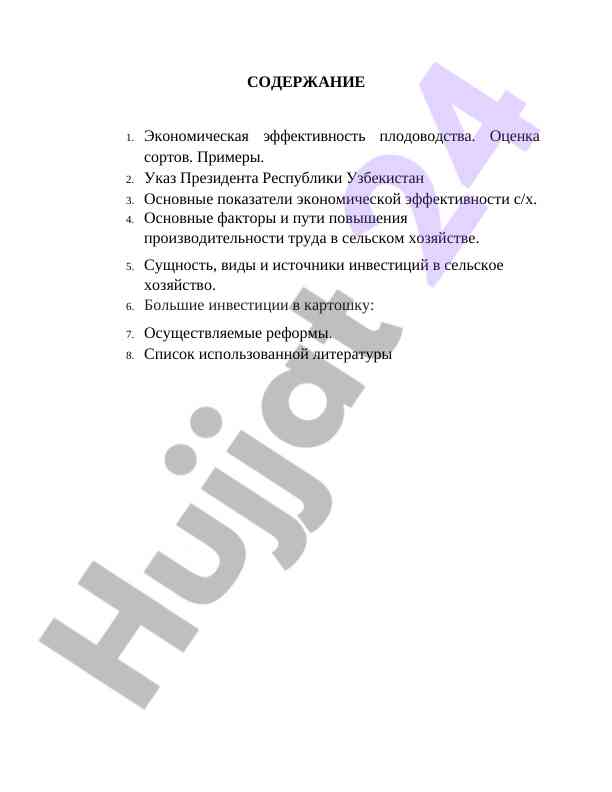 СОДЕРЖАНИЕ

1. Экономическая эффективность плодоводства. Оценка сортов. Примеры.
2. Указ Президента Республики Узбекистан
3. Основные показатели экономической эффективности с/х.
4. Основные факторы и пути повышения производительности труда в сельском хозяйстве.
5. Сущность, виды и источники инвестиций в сельское хозяйство.
6. Большие инвестиции в картошку:
7. Осуществляемые реформы.
8. Список использованной литературы

Hujjat 24